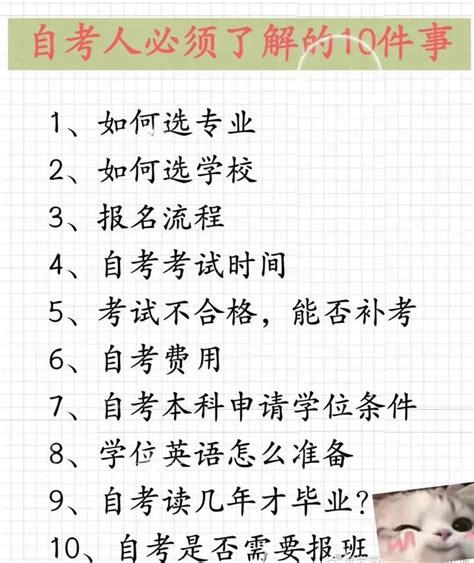 自考人必须了解的10件事

1、如何选专业

2、如何选学校

3、报名流程

4、自考考试时间

5、考试不合格，能否补考

6、自考费用

7、自考本科申请学位条件

8、学位英语怎么准备

9、自考读几年才毕业？

10、自考是否需要报班